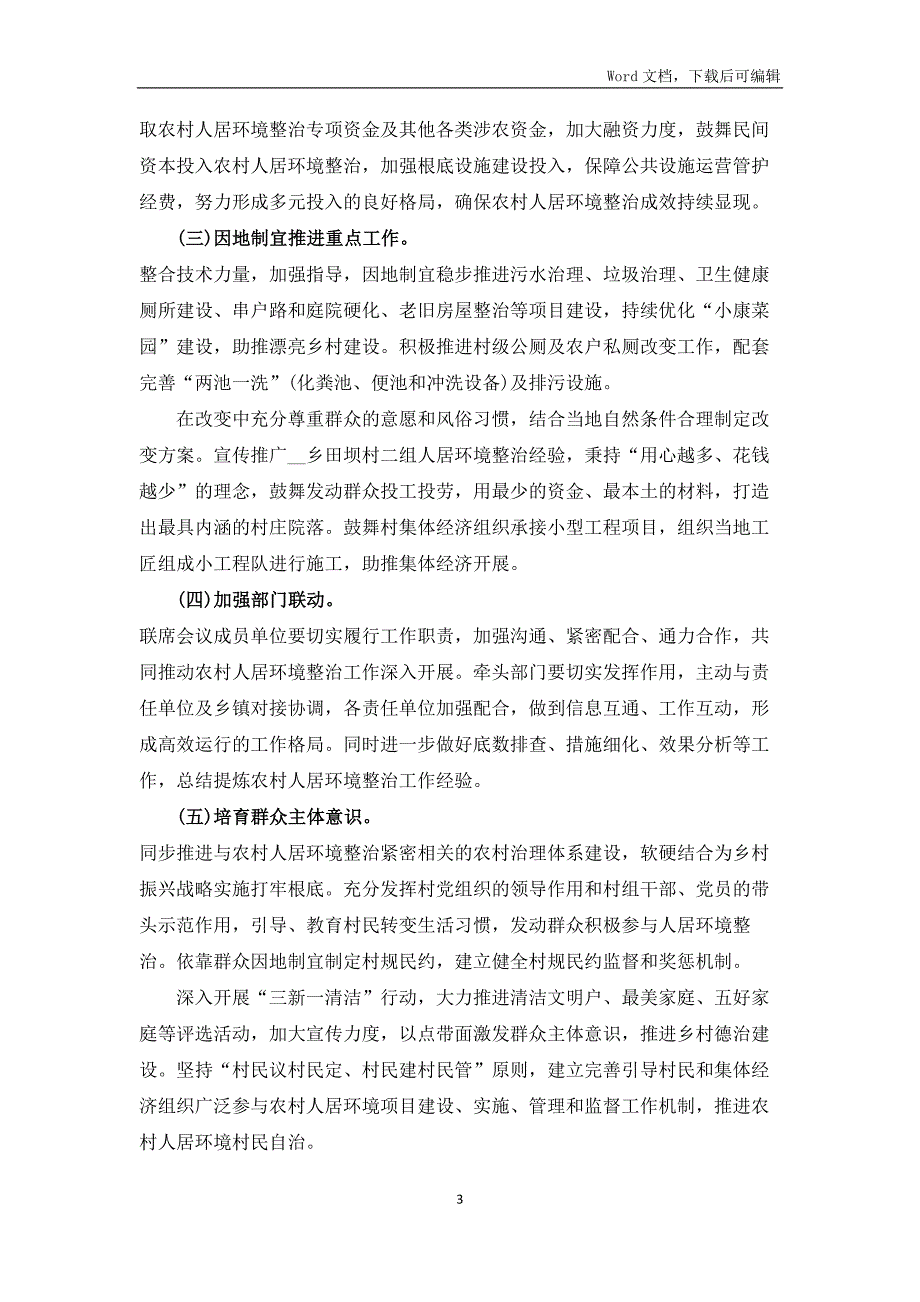 Word 文档，下载后可编辑

取农村人居环境整治专项资金及其他各类涉农资金，加大融资力度，鼓舞民间资本投入农村人居环境整治，加强根底设施建设投入，保障公共设施运营管护经费，努力形成多元投入的良好格局，确保农村人居环境整治成效持续显现。

(三)因地制宜推进重点工作。

整合技术力量，加强指导，因地制宜稳步推进污水治理、垃圾治理、卫生健康厕所建设、串户路和庭院硬化、老旧房屋整治等项目建设，持续优化“小康菜园”建设，助推漂亮乡村建设。积极推进村级公厕及农户私厕改变工作，配套完善“两池一洗”(化粪池、便池和冲洗设备)及排污设施。

在改变中充分尊重群众的意愿和风俗习惯，结合当地自然条件合理制定改变方案。宣传推广__乡田坝村二组人居环境整治经验，秉持“用心越多、花钱越少”的理念，鼓舞发动群众投工投劳，用最少的资金、最本土的材料，打造出最具内涵的村庄院落。鼓舞村集体经济组织承接小型工程项目，组织当地工匠组成小工程队进行施工，助推集体经济开展。

(四)加强部门联动。

联席会议成员单位要切实履行工作职责，加强沟通、紧密配合、通力合作，共同推动农村人居环境整治工作深入开展。牵头部门要切实发挥作用，主动与责任单位及乡镇对接协调，各责任单位加强配合，做到信息互通、工作互动，形成高效运行的工作格局。同时进一步做好底数排查、措施细化、效果分析等工作，总结提炼农村人居环境整治工作经验。

(五)培育群众主体意识。

同步推进与农村人居环境整治紧密相关的农村治理体系建设，软硬结合为乡村振兴战略实施打牢根底。充分发挥村党组织的领导作用和村组干部、党员的带头示范作用，引导、教育村民转变生活习惯，发动群众积极参与人居环境整治。依靠群众因地制宜制定村规民约，建立健全村规民约监督和奖惩机制。

深入开展“三新一清洁”行动，大力推进清洁文明户、最美家庭、五好家庭等评选活动，加大宣传力度，以点带面激发群众主体意识，推进乡村德治建设。坚持“村民议村民定、村民建村民管”原则，建立完善引导村民和集体经济组织广泛参与农村人居环境项目建设、实施、管理和监督工作机制，推进农村人居环境村民自治。

3